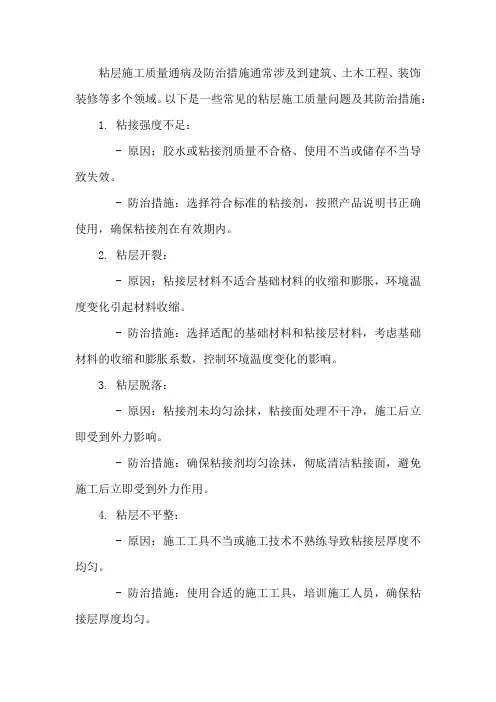 粘层施工质量通病及防治措施通常涉及到建筑、土木工程、装饰装修等多个领域。以下是一些常见的粘层施工质量问题及其防治措施：

1. 粘接强度不足：

- 原因：胶水或粘接剂质量不合格、使用不当或储存不当导致失效。

- 防治措施：选择符合标准的粘接剂，按照产品说明书正确使用，确保粘接剂在有效期内。

2. 粘层开裂：

- 原因：粘接层材料不适合基础材料的收缩和膨胀，环境温度变化引起材料收缩。

- 防治措施：选择适配的基础材料和粘接层材料，考虑基础材料的收缩和膨胀系数，控制环境温度变化的影响。

3. 粘层脱落：

- 原因：粘接剂未均匀涂抹，粘接面处理不干净，施工后立即受到外力影响。

- 防治措施：确保粘接剂均匀涂抹，彻底清洁粘接面，避免施工后立即受到外力作用。

4. 粘层不平整：

- 原因：施工工具不当或施工技术不熟练导致粘接层厚度不均匀。

- 防治措施：使用合适的施工工具，培训施工人员，确保粘接层厚度均匀。